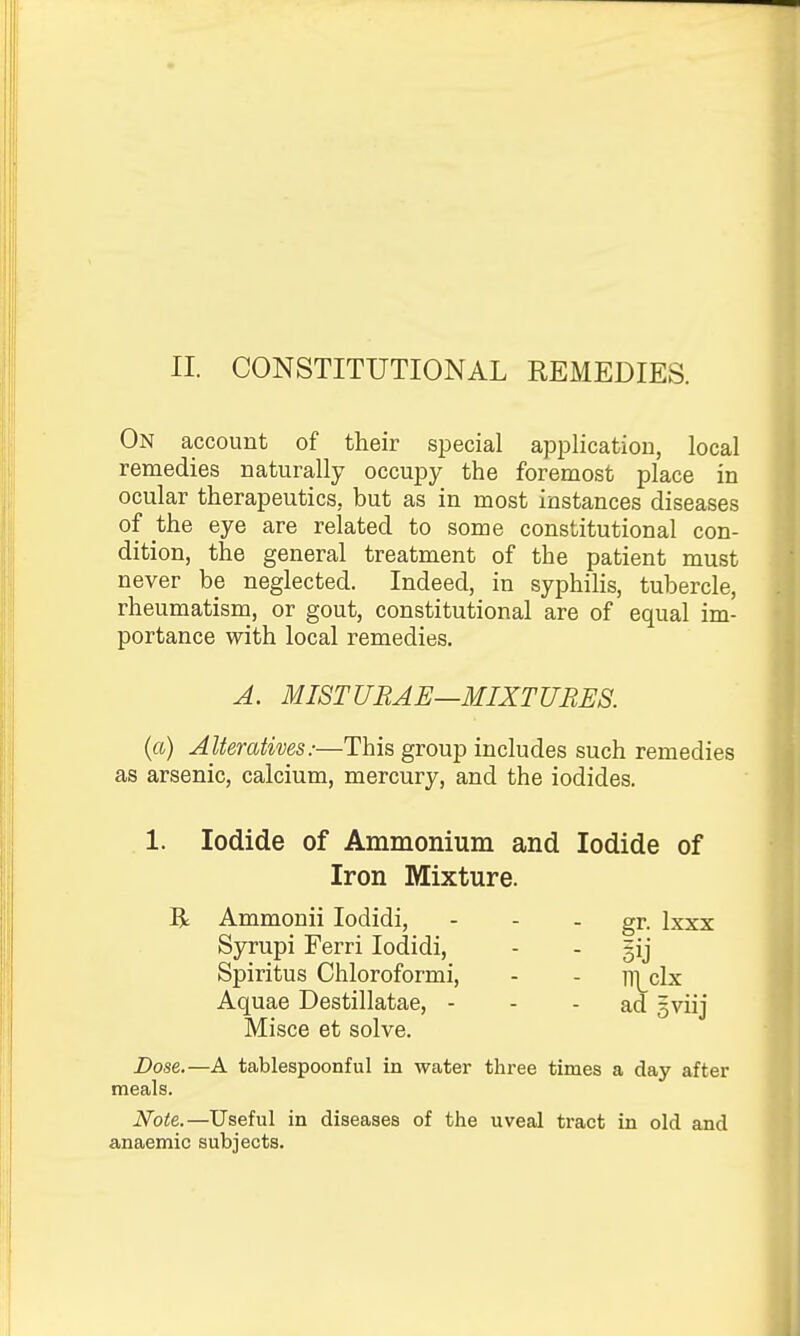 II. CONSTITUTIONAL REMEDIES.

On account of their special application, local remedies naturally occupy the foremost place in ocular therapeutics, but as in most instances diseases of the eye are related to some constitutional condition, the general treatment of the patient must never be neglected. Indeed, in syphilis, tubercle, rheumatism, or gout, constitutional are of equal importance with local remedies.

A. MISTURAE—MIXTURES.

(a) Alteratives:—This group includes such remedies as arsenic, calcium, mercury, and the iodides.

1. Iodide of Ammonium and Iodide of Iron Mixture.

℞ Ammonii Iodidi, - - - gr. lxxx
Syrupi Ferri Iodidi, - - ℥ij
Spiritus Chloroformi, - - ♏clx
Aquae Destillatae, - - - ad ℥viij
Misce et solve.

Dose.—A tablespoonful in water three times a day after meals.

Note.—Useful in diseases of the uveal tract in old and anaemic subjects.